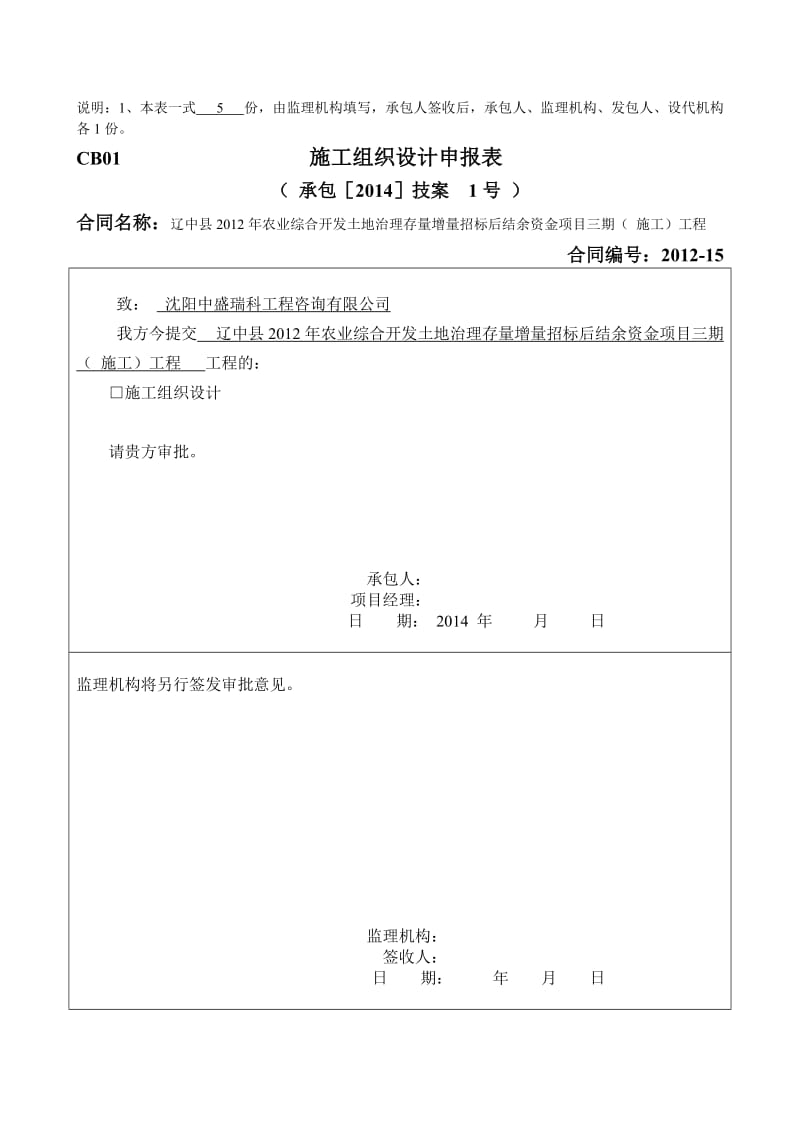 说明：1、本表一式 5 份，由监理机构填写，承包人签收后，承包人、监理机构、发包人、设代机构各 1 份。

CB01 施工组织设计申报表

（ 承包［2014］技案 1 号 ）

合同名称：辽中县 2012 年农业综合开发土地治理存量增量招标后结余资金项目三期（ 施工）工程

合同编号：2012-15

致： 沈阳中盛瑞科工程咨询有限公司

我方今提交 辽中县 2012 年农业综合开发土地治理存量增量招标后结余资金项目三期（ 施工）工程 工程的：

□施工组织设计

请贵方审批。

承包人：
项目经理：
日 期： 2014 年 月 日

监理机构将另行签发审批意见。

监理机构：
签收人：
日 期： 年 月 日